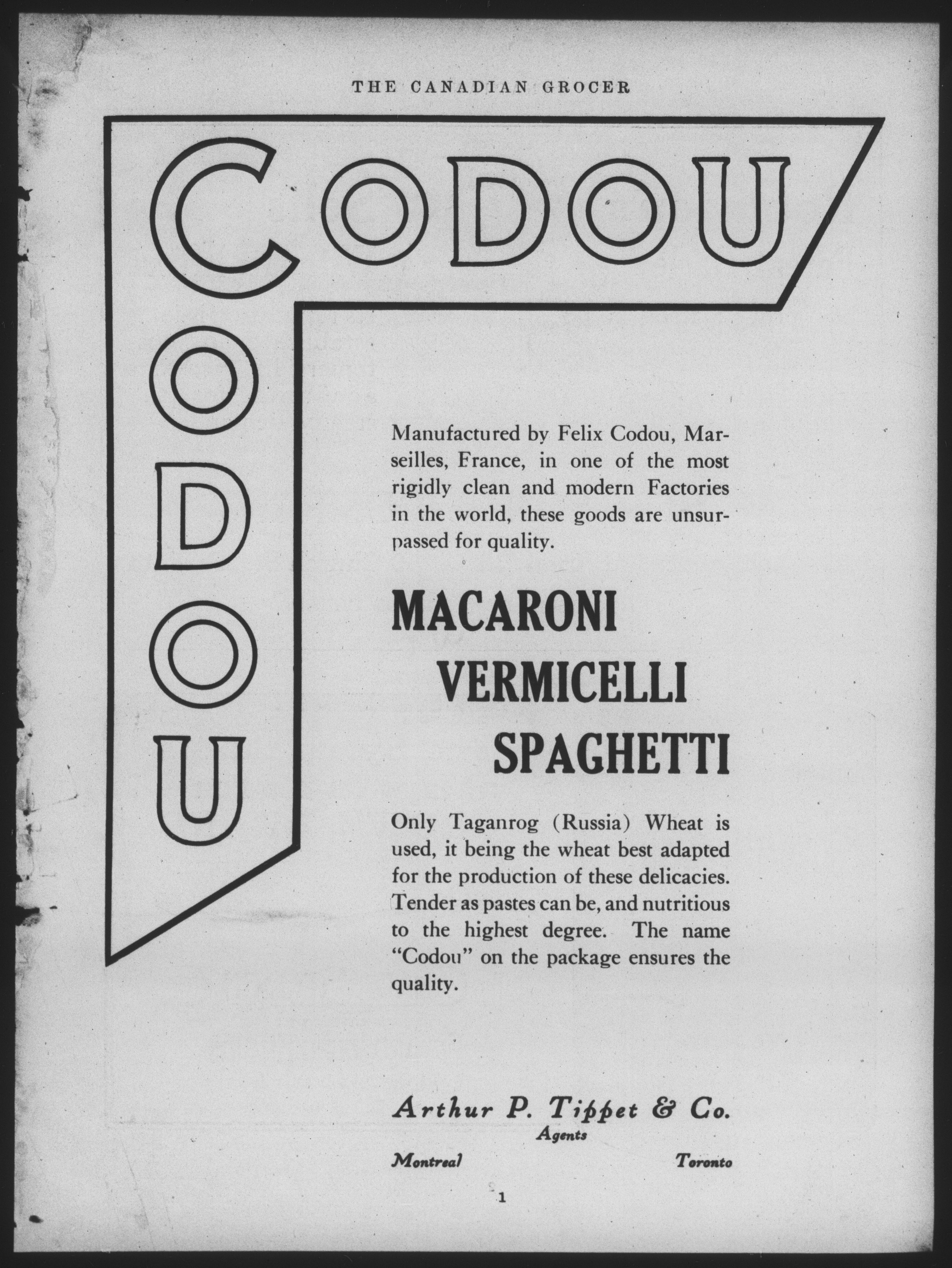 THE CANADIAN GROCER

CODOU

CODOU

Manufactured by Felix Codou, Marseilles, France, in one of the most rigidly clean and modern Factories in the world, these goods are unsurpassed for quality.

MACARONI
VERMICELLI
SPAGHETTI

Only Taganrog (Russia) Wheat is used, it being the wheat best adapted for the production of these delicacies. Tender as pastes can be, and nutritious to the highest degree. The name "Codou" on the package ensures the quality.

Arthur P. Tippet & Co.
Agents
Montreal Toronto

1